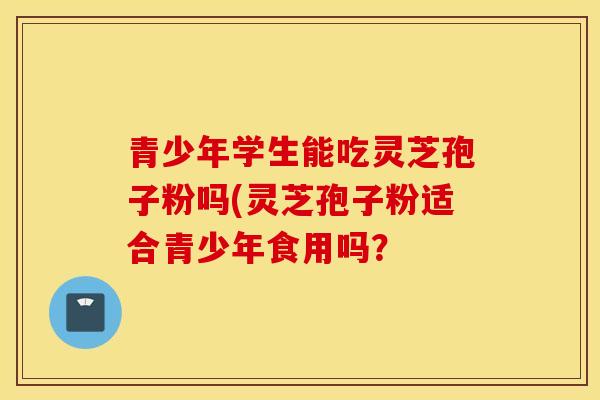 青少年学生能吃灵芝孢子粉吗(灵芝孢子粉适合青少年食用吗?